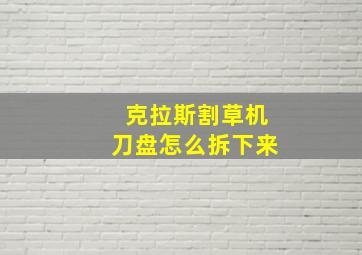 克拉斯割草机
刀盘怎么拆下来